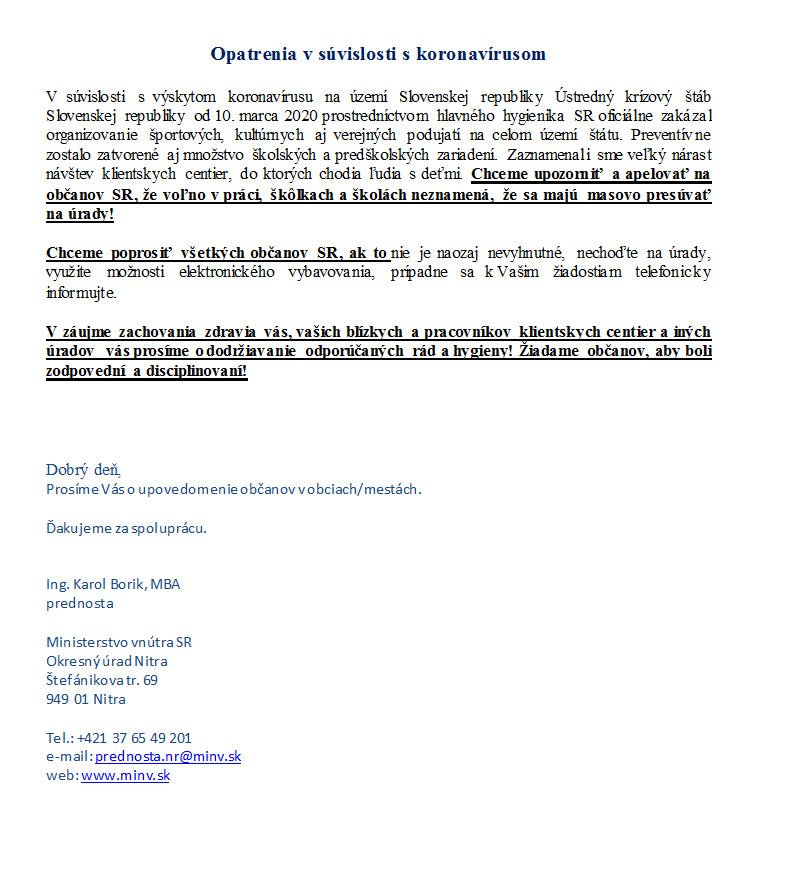 Opatrenia v súvislosti s koronavírusom

V súvislosti s výskytom koronavírusu na území Slovenskej republiky Ústredný krízový štáb Slovenskej republiky od 10. marca 2020 prostredníctvom hlavného hygienika SR oficiálne zakázal organizovanie športových, kultúrnych aj verejných podujatí na celom území štátu. Preventívne zostalo zatvorené aj množstvo školských a predškolských zariadení. Zaznamenali sme veľký nárast návštev klientskych centier, do ktorých chodia ľudia s deťmi. Chceme upozorniť a apelovať na občanov SR, že voľno v práci, škôlkach a školách neznamená, že sa majú masovo presúvať na úrady!

Chceme poprosiť všetkých občanov SR, ak to nie je naozaj nevyhnutné, nechoďte na úrady, využite možnosti elektronického vybavovania, prípadne sa k Vašim žiadostiam telefonicky informujte.

V záujme zachovania zdravia vás, vašich blízkych a pracovníkov klientskych centier a iných úradov vás prosíme o dodržiavanie odporúčaných rád a hygieny! Žiadame občanov, aby boli zodpovední a disciplinovaní!

Dobrý deň,
Prosíme Vás o upovedomenie občanov v obciach/mestách.

Ďakujeme za spoluprácu.

Ing. Karol Borik, MBA
prednosta

Ministerstvo vnútra SR
Okresný úrad Nitra
Štefánikova tr. 69
949 01 Nitra

Tel.: +421 37 65 49 201
e-mail: prednosta.nr@minv.sk
web: www.minv.sk